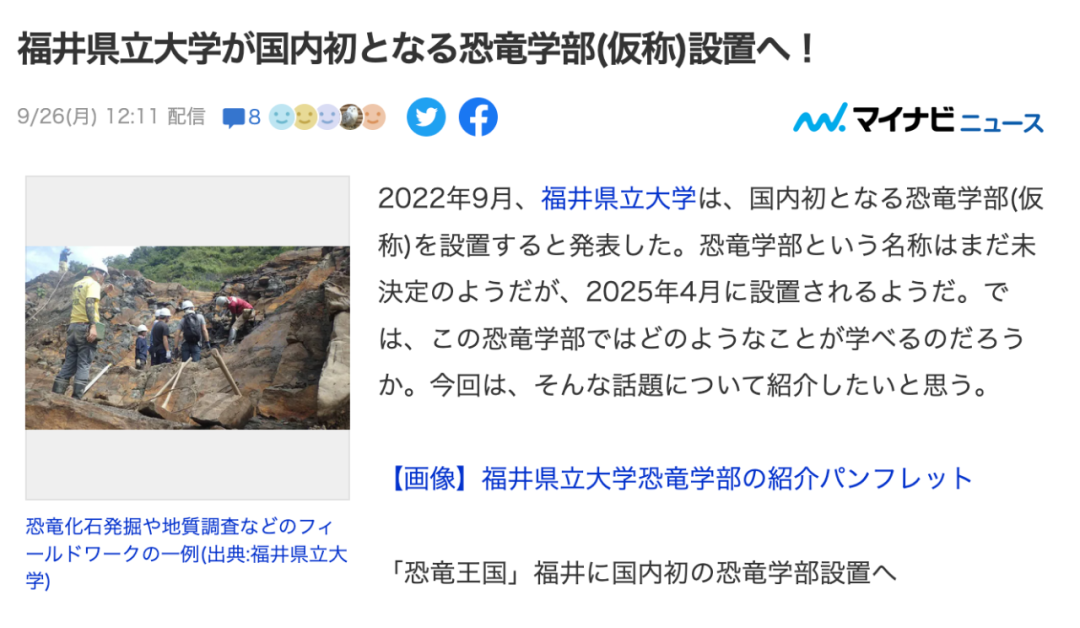 福井県立大学が国内初となる恐竜学部(仮称)設置へ！

9/26(月) 12:11 配信 8

マイナビニュース

恐竜化石発掘や地質調査などのフィールドワークの一例(出典:福井県立大学)

2022年9月、福井県立大学は、国内初となる恐竜学部(仮称)を設置すると発表した。恐竜学部という名称はまだ未決定のようだが、2025年4月に設置されるようだ。では、この恐竜学部ではどのようなことが学べるのだろうか。今回は、そんな話題について紹介したいと思う。

【画像】福井県立大学恐竜学部の紹介パンフレット

「恐竜王国」福井に国内初の恐竜学部設置へ